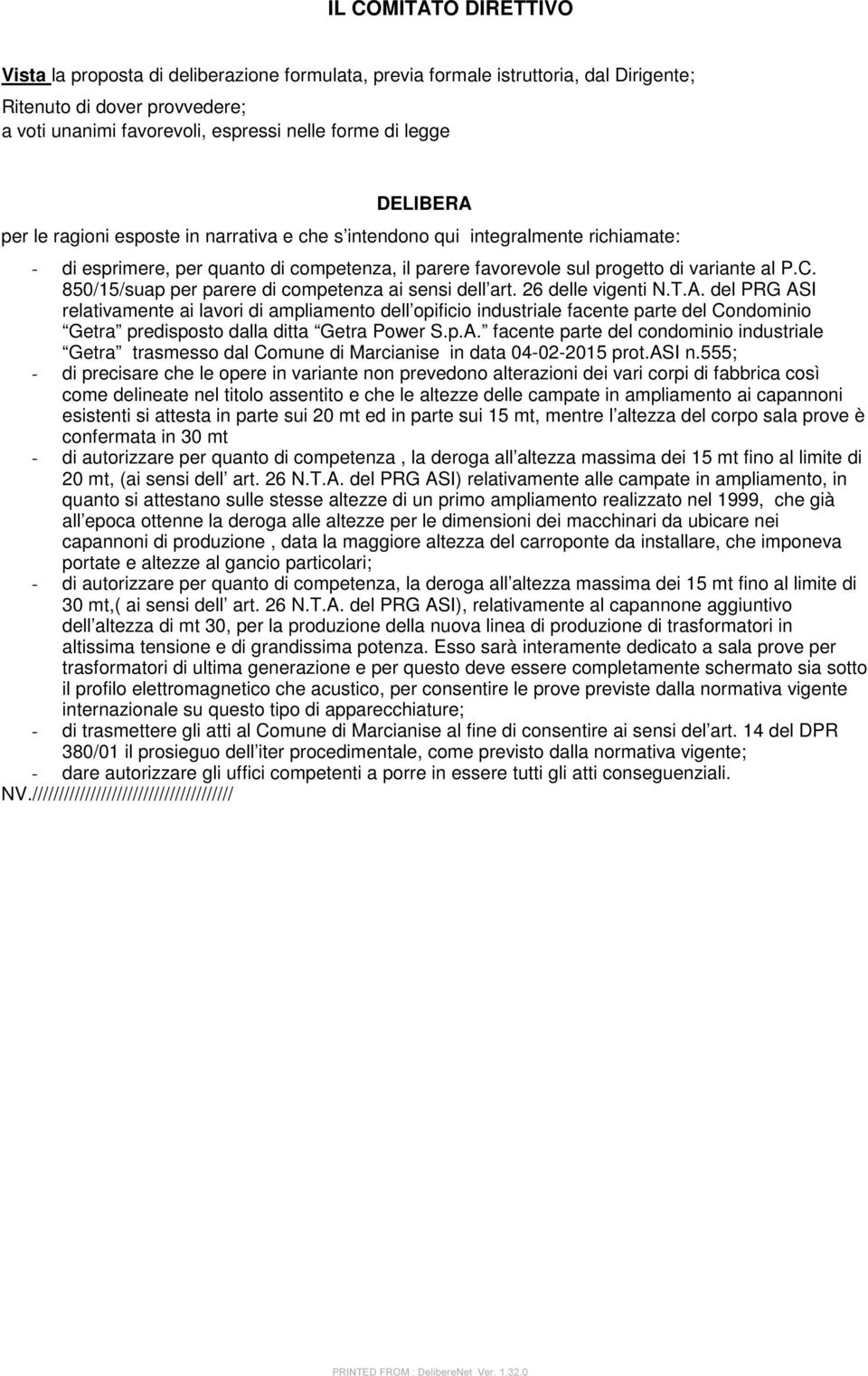 IL COMITATO DIRETTIVO

Vista la proposta di deliberazione formulata, previa formale istruttoria, dal Dirigente;
Ritenuto di dover provvedere;
a voti unanimi favorevoli, espressi nelle forme di legge

DELIBERA

per le ragioni esposte in narrativa e che s intendono qui integralmente richiamate:

- di esprimere, per quanto di competenza, il parere favorevole sul progetto di variante al P.C. 850/15/suap per parere di competenza ai sensi dell art. 26 delle vigenti N.T.A. del PRG ASI relativamente ai lavori di ampliamento dell opificio industriale facente parte del Condominio Getra predisposto dalla ditta Getra Power S.p.A. facente parte del condominio industriale Getra trasmesso dal Comune di Marcianise in data 04-02-2015 prot.ASI n.555;
- di precisare che le opere in variante non prevedono alterazioni dei vari corpi di fabbrica così come delineate nel titolo assentito e che le altezze delle campate in ampliamento ai capannoni esistenti si attesta in parte sui 20 mt ed in parte sui 15 mt, mentre l altezza del corpo sala prove è confermata in 30 mt
- di autorizzare per quanto di competenza , la deroga all altezza massima dei 15 mt fino al limite di 20 mt, (ai sensi dell art. 26 N.T.A. del PRG ASI) relativamente alle campate in ampliamento, in quanto si attestano sulle stesse altezze di un primo ampliamento realizzato nel 1999, che già all epoca ottenne la deroga alle altezze per le dimensioni dei macchinari da ubicare nei capannoni di produzione , data la maggiore altezza del carroponte da installare, che imponeva portate e altezze al gancio particolari;
- di autorizzare per quanto di competenza, la deroga all altezza massima dei 15 mt fino al limite di 30 mt,( ai sensi dell art. 26 N.T.A. del PRG ASI), relativamente al capannone aggiuntivo dell altezza di mt 30, per la produzione della nuova linea di produzione di trasformatori in altissima tensione e di grandissima potenza. Esso sarà interamente dedicato a sala prove per trasformatori di ultima generazione e per questo deve essere completamente schermato sia sotto il profilo elettromagnetico che acustico, per consentire le prove previste dalla normativa vigente internazionale su questo tipo di apparecchiature;
- di trasmettere gli atti al Comune di Marcianise al fine di consentire ai sensi del art. 14 del DPR 380/01 il prosieguo dell iter procedimentale, come previsto dalla normativa vigente;
- dare autorizzare gli uffici competenti a porre in essere tutti gli atti conseguenziali.
NV./////////////////////////////////////

PRINTED FROM : DelibereNet Ver. 1.32.0